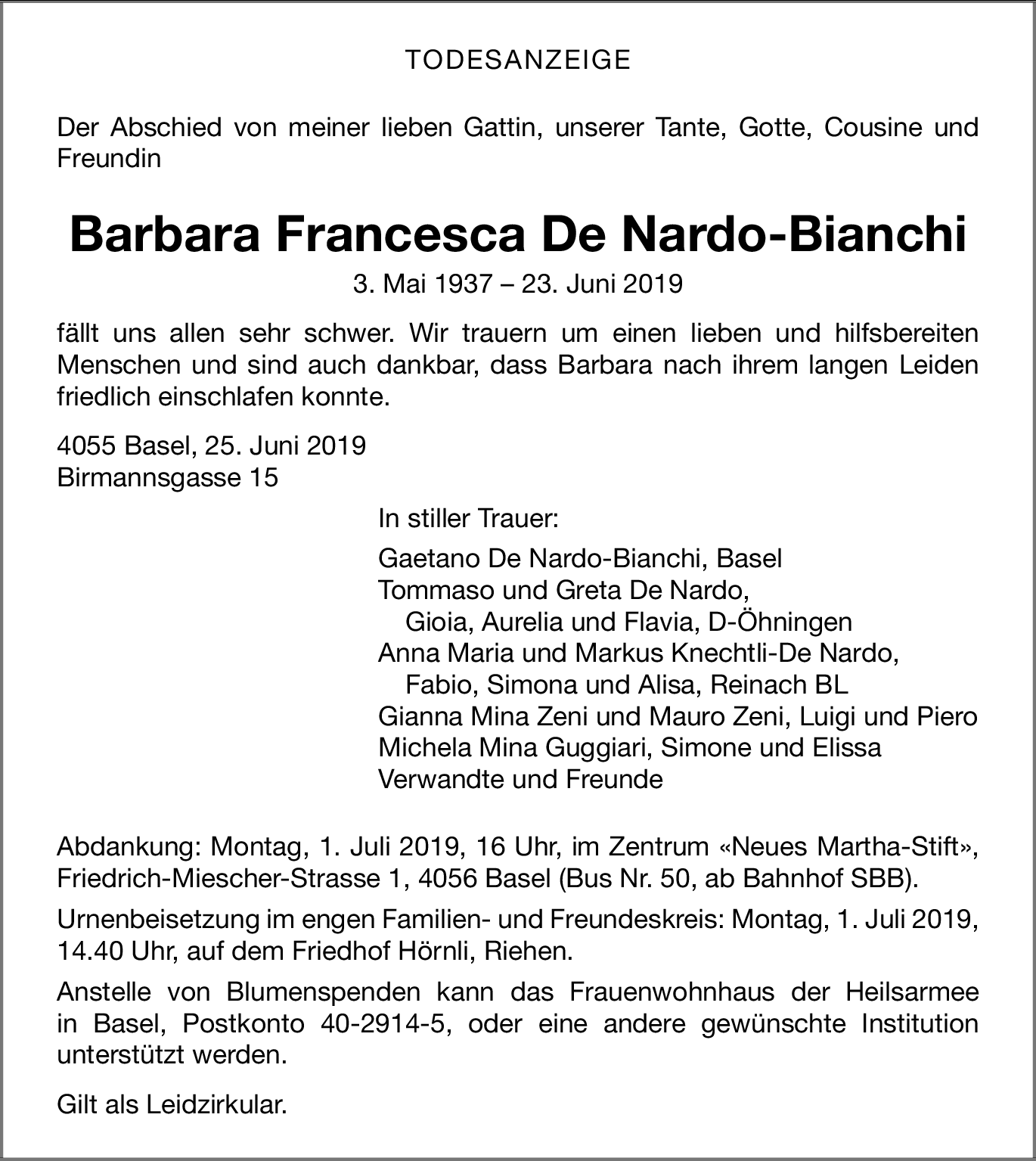 TODESANZEIGE

Der Abschied von meiner lieben Gattin, unserer Tante, Gotte, Cousine und Freundin

Barbara Francesca De Nardo-Bianchi

3. Mai 1937 – 23. Juni 2019

fällt uns allen sehr schwer. Wir trauern um einen lieben und hilfsbereiten Menschen und sind auch dankbar, dass Barbara nach ihrem langen Leiden friedlich einschlafen konnte.

4055 Basel, 25. Juni 2019
Birmannsgasse 15

In stiller Trauer:

Gaetano De Nardo-Bianchi, Basel
Tommaso und Greta De Nardo,
Gioia, Aurelia und Flavia, D-Öhningen
Anna Maria und Markus Knechtli-De Nardo,
Fabio, Simona und Alisa, Reinach BL
Gianna Mina Zeni und Mauro Zeni, Luigi und Piero
Michela Mina Guggiari, Simone und Elissa
Verwandte und Freunde

Abdankung: Montag, 1. Juli 2019, 16 Uhr, im Zentrum «Neues Martha-Stift», Friedrich-Miescher-Strasse 1, 4056 Basel (Bus Nr. 50, ab Bahnhof SBB).

Urnenbeisetzung im engen Familien- und Freundeskreis: Montag, 1. Juli 2019, 14.40 Uhr, auf dem Friedhof Hörnli, Riehen.

Anstelle von Blumenspenden kann das Frauenwohnhaus der Heilsarmee in Basel, Postkonto 40-2914-5, oder eine andere gewünschte Institution unterstützt werden.

Gilt als Leidzirkular.